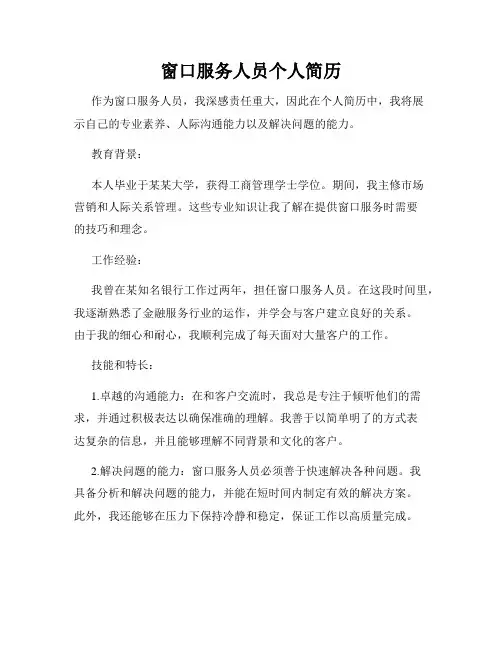 窗口服务人员个人简历

作为窗口服务人员，我深感责任重大，因此在个人简历中，我将展示自己的专业素养、人际沟通能力以及解决问题的能力。

教育背景：

本人毕业于某某大学，获得工商管理学士学位。期间，我主修市场营销和人际关系管理。这些专业知识让我了解在提供窗口服务时需要的技巧和理念。

工作经验：

我曾在某知名银行工作过两年，担任窗口服务人员。在这段时间里，我逐渐熟悉了金融服务行业的运作，并学会与客户建立良好的关系。由于我的细心和耐心，我顺利完成了每天面对大量客户的工作。

技能和特长：

1.卓越的沟通能力：在和客户交流时，我总是专注于倾听他们的需求，并通过积极表达以确保准确的理解。我善于以简单明了的方式表达复杂的信息，并且能够理解不同背景和文化的客户。

2.解决问题的能力：窗口服务人员必须善于快速解决各种问题。我具备分析和解决问题的能力，并能在短时间内制定有效的解决方案。此外，我还能够在压力下保持冷静和稳定，保证工作以高质量完成。